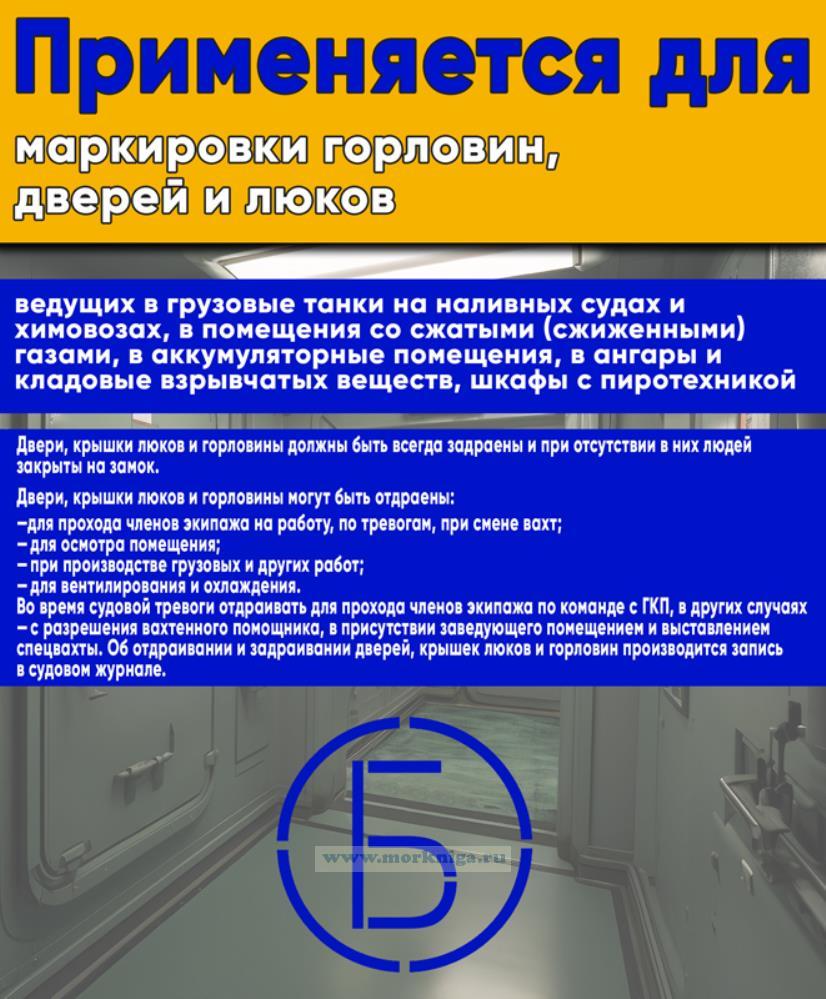 Применяется для

маркировки горловин, дверей и люков

ведущих в грузовые танки на наливных судах и химовозах, в помещения со сжатыми (сжиженными) газами, в аккумуляторные помещения, в ангары и кладовые взрывчатых веществ, шкафы с пиротехникой

Двери, крышки люков и горловины должны быть всегда задраены и при отсутствии в них людей закрыты на замок.

Двери, крышки люков и горловины могут быть отдраены:
–для прохода членов экипажа на работу, по тревогам, при смене вахт;
– для осмотра помещения;
– при производстве грузовых и других работ;
– для вентилирования и охлаждения.
Во время судовой тревоги отдраивать для прохода членов экипажа по команде с ГКП, в других случаях – с разрешения вахтенного помощника, в присутствии заведующего помещением и выставлением спецвахты. Об отдраивании и задраивании дверей, крышек люков и горловин производится запись в судовом журнале.

Б

www.morkniga.ru